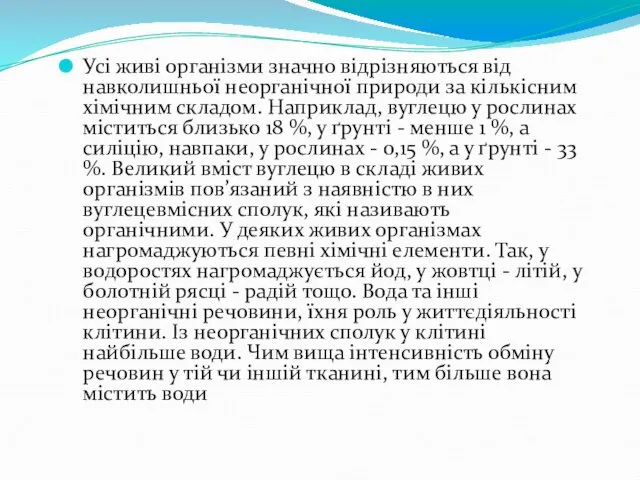 Усі живі організми значно відрізняються від навколишньої неорганічної природи за кількісним хімічним складом. Наприклад, вуглецю у рослинах міститься близько 18 %, у ґрунті - менше 1 %, а силіцію, навпаки, у рослинах - 0,15 %, а у ґрунті - 33 %. Великий вміст вуглецю в складі живих організмів пов’язаний з наявністю в них вуглецевмісних сполук, які називають органічними. У деяких живих організмах нагромаджуються певні хімічні елементи. Так, у водоростях нагромаджується йод, у жовтці - літій, у болотній рясці - радій тощо. Вода та інші неорганічні речовини, їхня роль у життєдіяльності клітини. Із неорганічних сполук у клітині найбільше води. Чим вища інтенсивність обміну речовин у тій чи іншій тканині, тим більше вона містить води